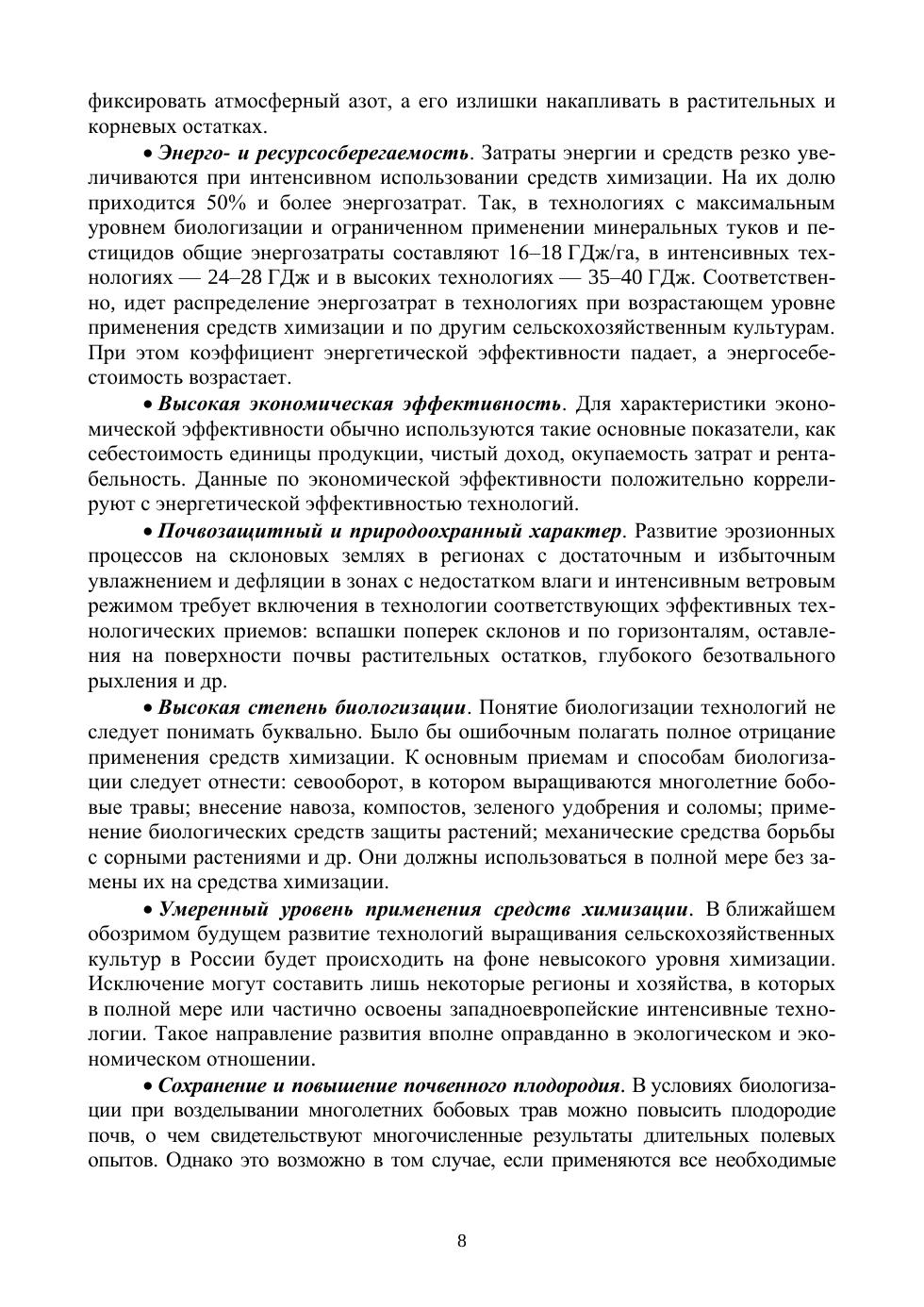 фиксировать атмосферный азот, а его излишки накапливать в растительных и корневых остатках.

• Энерго- и ресурсосберегаемость. Затраты энергии и средств резко увеличиваются при интенсивном использовании средств химизации. На их долю приходится 50% и более энергозатрат. Так, в технологиях с максимальным уровнем биологизации и ограниченном применении минеральных туков и пестицидов общие энергозатраты составляют 16–18 ГДж/га, в интенсивных технологиях — 24–28 ГДж и в высоких технологиях — 35–40 ГДж. Соответственно, идет распределение энергозатрат в технологиях при возрастающем уровне применения средств химизации и по другим сельскохозяйственным культурам. При этом коэффициент энергетической эффективности падает, а энергосебестоимость возрастает.

• Высокая экономическая эффективность. Для характеристики экономической эффективности обычно используются такие основные показатели, как себестоимость единицы продукции, чистый доход, окупаемость затрат и рентабельность. Данные по экономической эффективности положительно коррелируют с энергетической эффективностью технологий.

• Почвозащитный и природоохранный характер. Развитие эрозионных процессов на склоновых землях в регионах с достаточным и избыточным увлажнением и дефляции в зонах с недостатком влаги и интенсивным ветровым режимом требует включения в технологии соответствующих эффективных технологических приемов: вспашки поперек склонов и по горизонталям, оставления на поверхности почвы растительных остатков, глубокого безотвального рыхления и др.

• Высокая степень биологизации. Понятие биологизации технологий не следует понимать буквально. Было бы ошибочным полагать полное отрицание применения средств химизации. К основным приемам и способам биологизации следует отнести: севооборот, в котором выращиваются многолетние бобовые травы; внесение навоза, компостов, зеленого удобрения и соломы; применение биологических средств защиты растений; механические средства борьбы с сорными растениями и др. Они должны использоваться в полной мере без замены их на средства химизации.

• Умеренный уровень применения средств химизации. В ближайшем обозримом будущем развитие технологий выращивания сельскохозяйственных культур в России будет происходить на фоне невысокого уровня химизации. Исключение могут составить лишь некоторые регионы и хозяйства, в которых в полной мере или частично освоены западноевропейские интенсивные технологии. Такое направление развития вполне оправданно в экологическом и экономическом отношении.

• Сохранение и повышение почвенного плодородия. В условиях биологизации при возделывании многолетних бобовых трав можно повысить плодородие почв, о чем свидетельствуют многочисленные результаты длительных полевых опытов. Однако это возможно в том случае, если применяются все необходимые

8